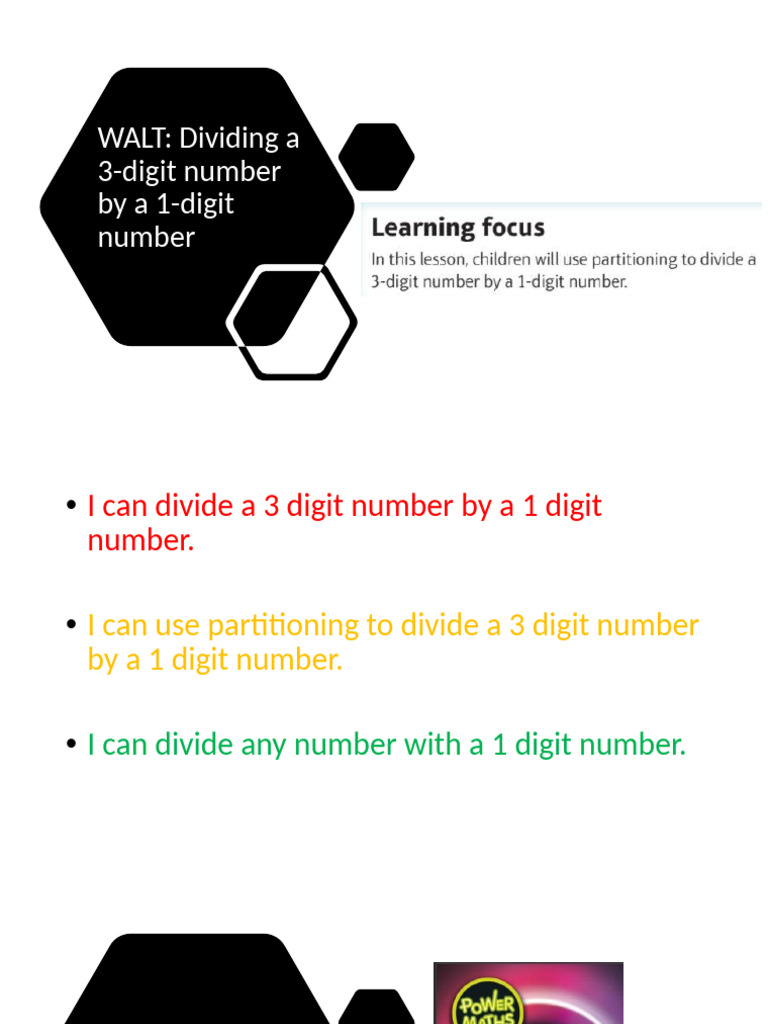 WALT: Dividing a 3-digit number by a 1-digit number

Learning focus
In this lesson, children will use partitioning to divide a 3-digit number by a 1-digit number.

• I can divide a 3 digit number by a 1 digit number.

• I can use partitioning to divide a 3 digit number by a 1 digit number.

• I can divide any number with a 1 digit number.

POWER MATHS